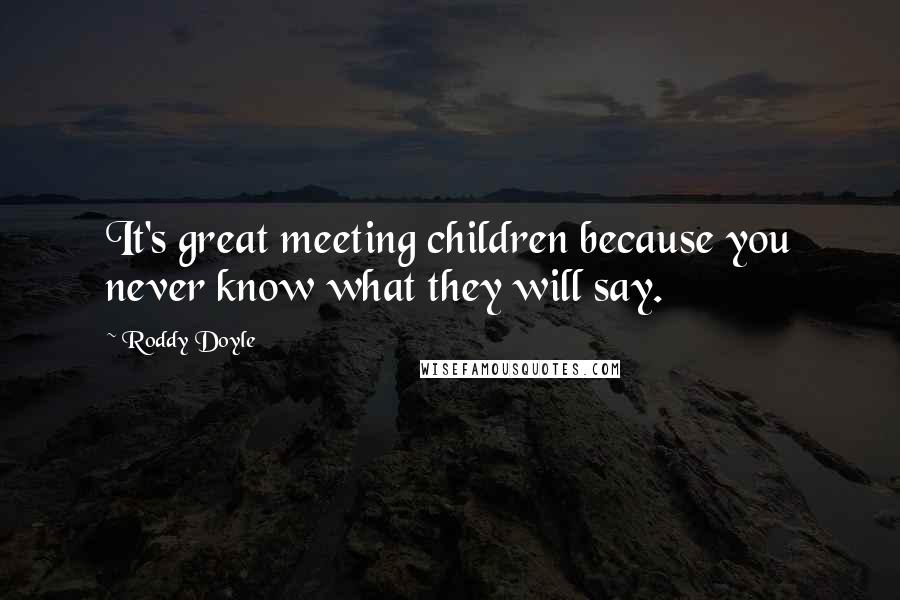 It's great meeting children because you never know what they will say.

~ Roddy Doyle

WISEFAMOUSQUOTES.COM